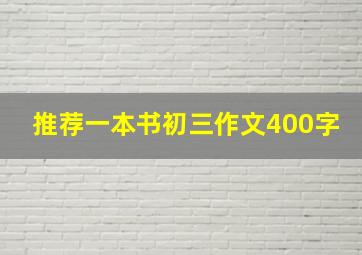 推荐一本书初三作文400字